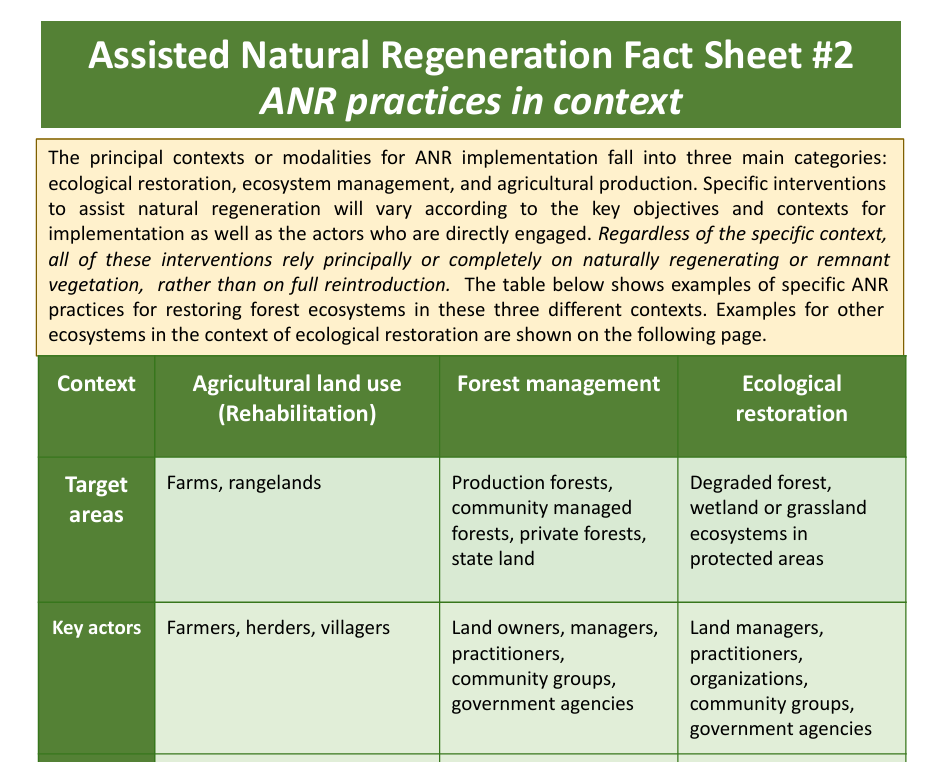 Assisted Natural Regeneration Fact Sheet #2
ANR practices in context

The principal contexts or modalities for ANR implementation fall into three main categories: ecological restoration, ecosystem management, and agricultural production. Specific interventions to assist natural regeneration will vary according to the key objectives and contexts for implementation as well as the actors who are directly engaged. Regardless of the specific context, all of these interventions rely principally or completely on naturally regenerating or remnant vegetation, rather than on full reintroduction. The table below shows examples of specific ANR practices for restoring forest ecosystems in these three different contexts. Examples for other ecosystems in the context of ecological restoration are shown on the following page.

| Context | Agricultural land use (Rehabilitation) | Forest management | Ecological restoration |
|---|---|---|---|
| Target areas | Farms, rangelands | Production forests, community managed forests, private forests, state land | Degraded forest, wetland or grassland ecosystems in protected areas |
| Key actors | Farmers, herders, villagers | Land owners, managers, practitioners, community groups, government agencies | Land managers, practitioners, organizations, community groups, government agencies |